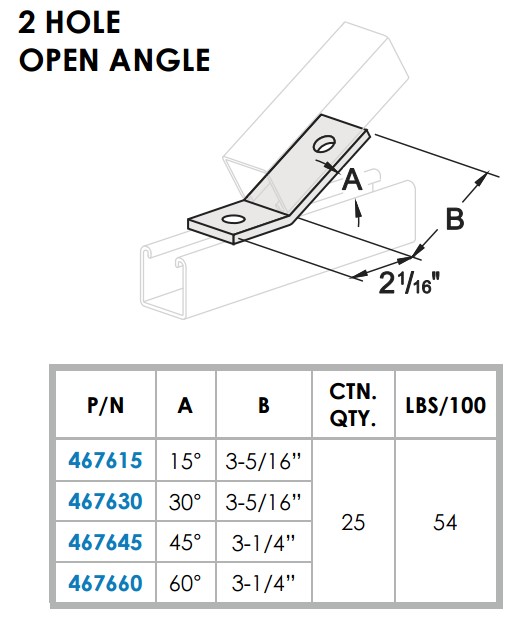 2 HOLE
OPEN ANGLE

A

B

$2\frac{1}{16}$"

| P/N | A | B | CTN. QTY. | LBS/100 |
|---|---|---|---|---|
| 467615 | 15° | 3-5/16" | 25 | 54 |
| 467630 | 30° | 3-5/16" | | |
| 467645 | 45° | 3-1/4" | | |
| 467660 | 60° | 3-1/4" | | |